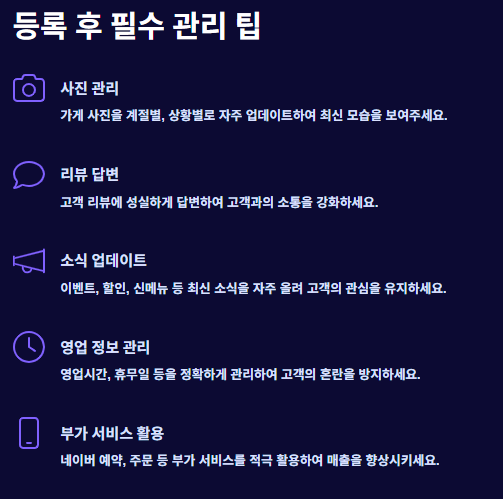 등록 후 필수 관리 팁

사진 관리

가게 사진을 계절별, 상황별로 자주 업데이트하여 최신 모습을 보여주세요.

리뷰 답변

고객 리뷰에 성실하게 답변하여 고객과의 소통을 강화하세요.

소식 업데이트

이벤트, 할인, 신메뉴 등 최신 소식을 자주 올려 고객의 관심을 유지하세요.

영업 정보 관리

영업시간, 휴무일 등을 정확하게 관리하여 고객의 혼란을 방지하세요.

부가 서비스 활용

네이버 예약, 주문 등 부가 서비스를 적극 활용하여 매출을 향상시키세요.